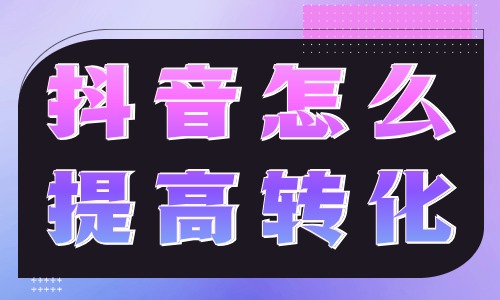 抖音怎么
提高转化